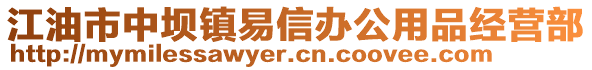 江油市中坝镇易信办公用品经营部
http://mymilessawyer.cn.coovee.com